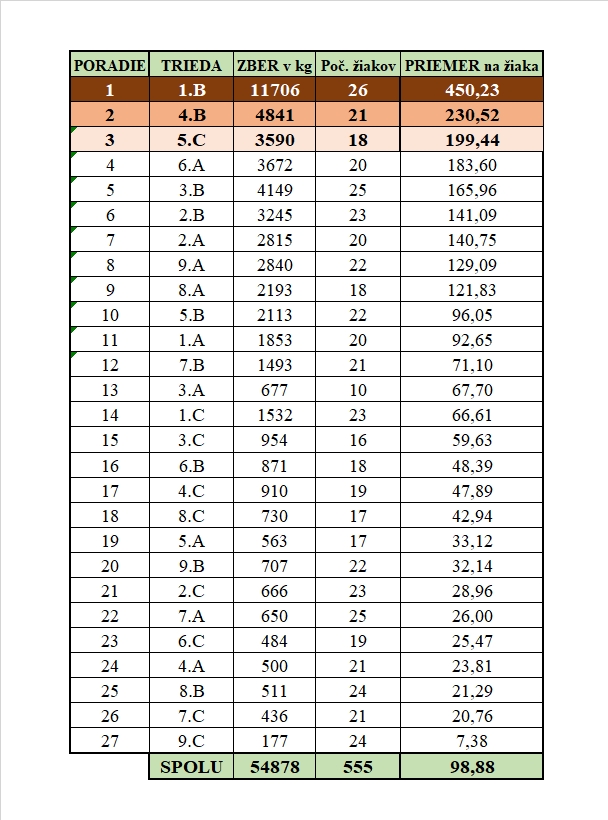 | PORADIE | TRIEDA | ZBER v kg | Poč. žiakov | PRIEMER na žiaka |
|---|---|---|---|---|
| 1 | 1.B | 11706 | 26 | 450,23 |
| 2 | 4.B | 4841 | 21 | 230,52 |
| 3 | 5.C | 3590 | 18 | 199,44 |
| 4 | 6.A | 3672 | 20 | 183,60 |
| 5 | 3.B | 4149 | 25 | 165,96 |
| 6 | 2.B | 3245 | 23 | 141,09 |
| 7 | 2.A | 2815 | 20 | 140,75 |
| 8 | 9.A | 2840 | 22 | 129,09 |
| 9 | 8.A | 2193 | 18 | 121,83 |
| 10 | 5.B | 2113 | 22 | 96,05 |
| 11 | 1.A | 1853 | 20 | 92,65 |
| 12 | 7.B | 1493 | 21 | 71,10 |
| 13 | 3.A | 677 | 10 | 67,70 |
| 14 | 1.C | 1532 | 23 | 66,61 |
| 15 | 3.C | 954 | 16 | 59,63 |
| 16 | 6.B | 871 | 18 | 48,39 |
| 17 | 4.C | 910 | 19 | 47,89 |
| 18 | 8.C | 730 | 17 | 42,94 |
| 19 | 5.A | 563 | 17 | 33,12 |
| 20 | 9.B | 707 | 22 | 32,14 |
| 21 | 2.C | 666 | 23 | 28,96 |
| 22 | 7.A | 650 | 25 | 26,00 |
| 23 | 6.C | 484 | 19 | 25,47 |
| 24 | 4.A | 500 | 21 | 23,81 |
| 25 | 8.B | 511 | 24 | 21,29 |
| 26 | 7.C | 436 | 21 | 20,76 |
| 27 | 9.C | 177 | 24 | 7,38 |
|  | SPOLU | 54878 | 555 | 98,88 |